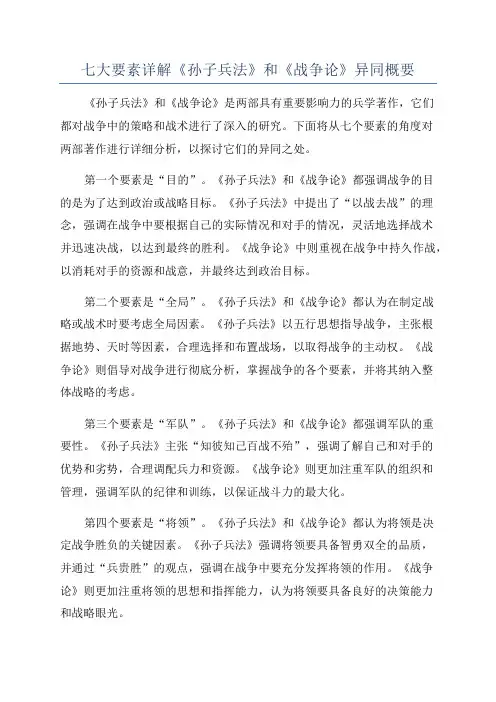 七大要素详解《孙子兵法》和《战争论》异同概要

《孙子兵法》和《战争论》是两部具有重要影响力的兵学著作，它们都对战争中的策略和战术进行了深入的研究。下面将从七个要素的角度对两部著作进行详细分析，以探讨它们的异同之处。

第一个要素是“目的”。《孙子兵法》和《战争论》都强调战争的目的是为了达到政治或战略目标。《孙子兵法》中提出了“以战去战”的理念，强调在战争中要根据自己的实际情况和对手的情况，灵活地选择战术并迅速决战，以达到最终的胜利。《战争论》中则重视在战争中持久作战，以消耗对手的资源和战意，并最终达到政治目标。

第二个要素是“全局”。《孙子兵法》和《战争论》都认为在制定战略或战术时要考虑全局因素。《孙子兵法》以五行思想指导战争，主张根据地势、天时等因素，合理选择和布置战场，以取得战争的主动权。《战争论》则倡导对战争进行彻底分析，掌握战争的各个要素，并将其纳入整体战略的考虑。

第三个要素是“军队”。《孙子兵法》和《战争论》都强调军队的重要性。《孙子兵法》主张“知彼知己百战不殆”，强调了解自己和对手的优势和劣势，合理调配兵力和资源。《战争论》则更加注重军队的组织和管理，强调军队的纪律和训练，以保证战斗力的最大化。

第四个要素是“将领”。《孙子兵法》和《战争论》都认为将领是决定战争胜负的关键因素。《孙子兵法》强调将领要具备智勇双全的品质，并通过“兵贵胜”的观点，强调在战争中要充分发挥将领的作用。《战争论》则更加注重将领的思想和指挥能力，认为将领要具备良好的决策能力和战略眼光。